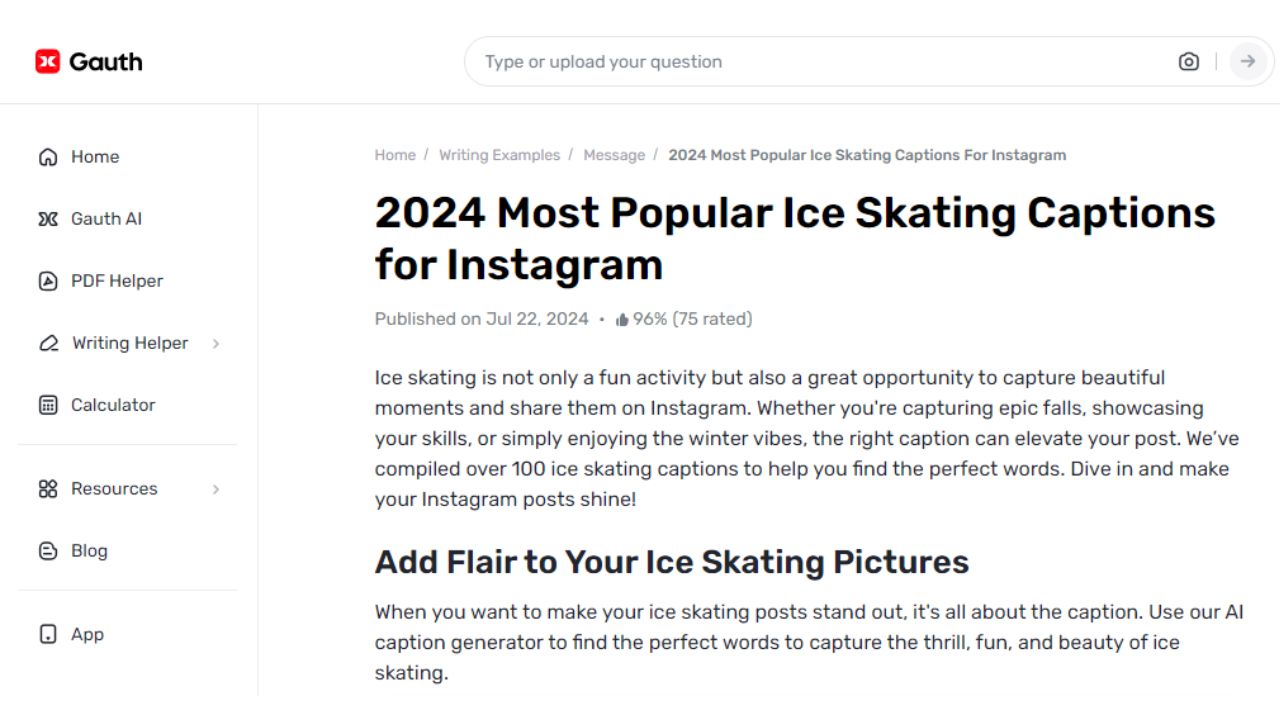 Gauth

Type or upload your question

Home

Gauth AI

PDF Helper

Writing Helper

Calculator

Resources

Blog

App

Home / Writing Examples / Message / 2024 Most Popular Ice Skating Captions For Instagram

2024 Most Popular Ice Skating Captions for Instagram

Published on Jul 22, 2024 • 96% (75 rated)

Ice skating is not only a fun activity but also a great opportunity to capture beautiful moments and share them on Instagram. Whether you're capturing epic falls, showcasing your skills, or simply enjoying the winter vibes, the right caption can elevate your post. We've compiled over 100 ice skating captions to help you find the perfect words. Dive in and make your Instagram posts shine!

Add Flair to Your Ice Skating Pictures

When you want to make your ice skating posts stand out, it's all about the caption. Use our AI caption generator to find the perfect words to capture the thrill, fun, and beauty of ice skating.